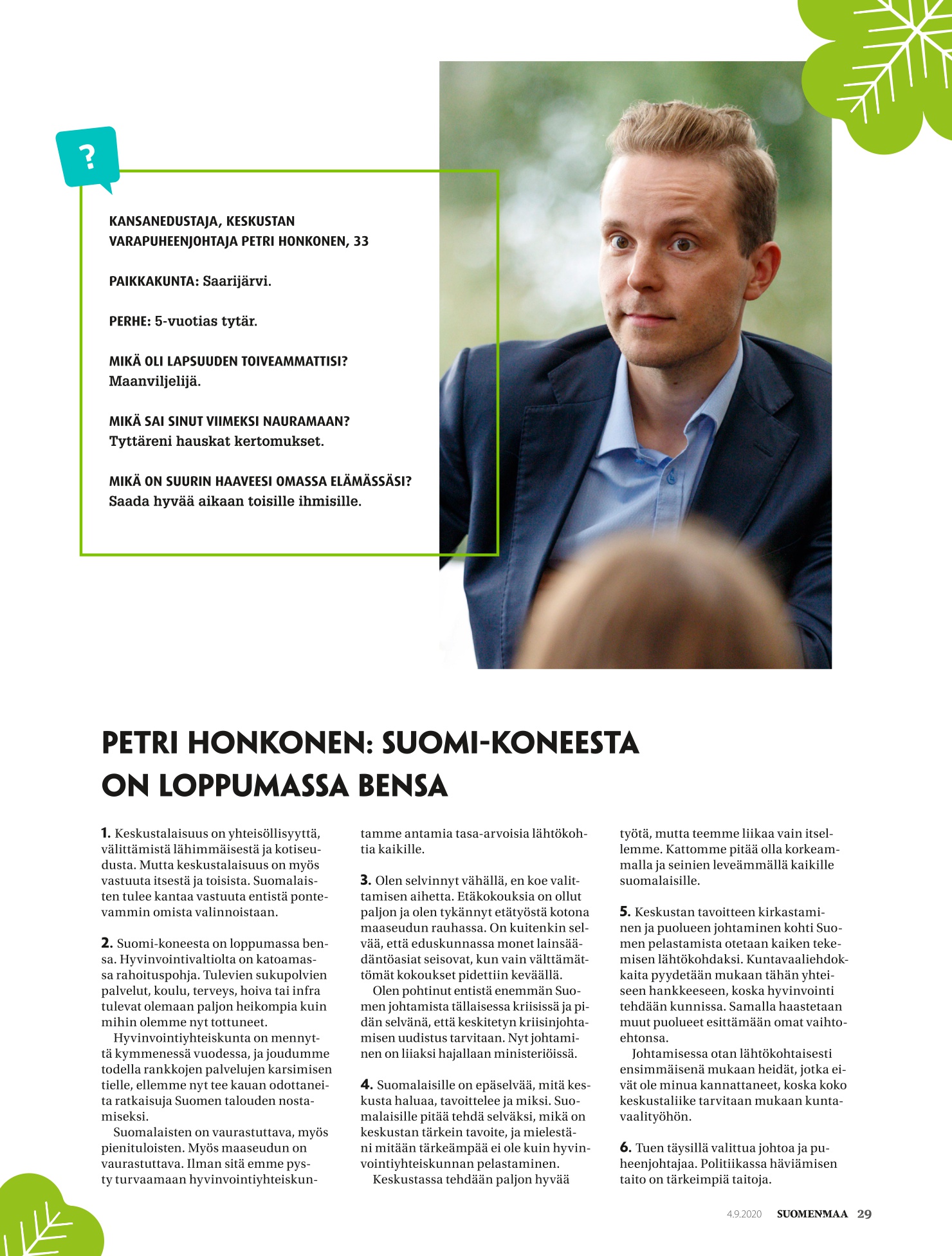 ?

KANSANEDUSTAJA, KESKUSTAN VARAPUHEENJOHTAJA PETRI HONKONEN, 33

PAIKKAKUNTA: Saarijärvi.

PERHE: 5-vuotias tytär.

MIKÄ OLI LAPSUUDEN TOIVEAMMATTISI? Maanviljelijä.

MIKÄ SAI SINUT VIIMEKSI NAURAMAAN? Tyttäreni hauskat kertomukset.

MIKÄ ON SUURIN HAAVEESI OMASSA ELÄMÄSSÄSI? Saada hyvää aikaan toisille ihmisille.

PETRI HONKONEN: SUOMI-KONEESTA ON LOPPUMASSA BENSA

1. Keskustalaisuus on yhteisöllisyyttä, välittämistä lähimmäisestä ja kotiseudusta. Mutta keskustalaisuus on myös vastuuta itsestä ja toisista. Suomalaisten tulee kantaa vastuuta entistä pontevammin omista valinnoistaan.

2. Suomi-koneesta on loppumassa bensa. Hyvinvointivaltiolta on katoamassa rahoituspohja. Tulevien sukupolvien palvelut, koulu, terveys, hoiva tai infra tulevat olemaan paljon heikompia kuin mihin olemme nyt tottuneet.

Hyvinvointiyhteiskunta on mennyttä kymmenessä vuodessa, ja joudumme todella rankkojen palvelujen karsimisen tielle, ellemme nyt tee kauan odottaneita ratkaisuja Suomen talouden nostamiseksi.

Suomalaisten on vaurastuttava, myös pienituloisten. Myös maaseudun on vaurastuttava. Ilman sitä emme pysty turvaamaan hyvinvointiyhteiskuntamme antamia tasa-arvoisia lähtökohtia kaikille.

3. Olen selvinnyt vähällä, en koe valittamisen aihetta. Etäkokouksia on ollut paljon ja olen tykännyt etätyöstä kotona maaseudun rauhassa. On kuitenkin selvää, että eduskunnassa monet lainsäädäntöasiat seisovat, kun vain välttämättömät kokoukset pidettiin keväällä.

Olen pohtinut entistä enemmän Suomen johtamista tällaisessa kriisissä ja pidän selvänä, että keskitetyn kriisinjohtamisen uudistus tarvitaan. Nyt johtaminen on liiaksi hajallaan ministeriöissä.

4. Suomalaisille on epäselvää, mitä keskusta haluaa, tavoittelee ja miksi. Suomalaisille pitää tehdä selväksi, mikä on keskustan tärkein tavoite, ja mielestäni mitään tärkeämpää ei ole kuin hyvinvointiyhteiskunnan pelastaminen.

Keskustassa tehdään paljon hyvää työtä, mutta teemme liikaa vain itsellemme. Kattomme pitää olla korkeammalla ja seinien leveämmällä kaikille suomalaisille.

5. Keskustan tavoitteen kirkastaminen ja puolueen johtaminen kohti Suomen pelastamista otetaan kaiken tekemisen lähtökohdaksi. Kuntavaaliehdokkaita pyydetään mukaan tähän yhteiseen hankkeeseen, koska hyvinvointi tehdään kunnissa. Samalla haastetaan muut puolueet esittämään omat vaihtoehtonsa.

Johtamisessa otan lähtökohtaisesti ensimmäisenä mukaan heidät, jotka eivät ole minua kannattaneet, koska koko keskustaliike tarvitaan mukaan kuntavaalityöhön.

6. Tuen täysillä valittua johtoa ja puheenjohtajaa. Politiikassa häviämisen taito on tärkeimpiä taitoja.

4.9.2020 SUOMENMAA 29